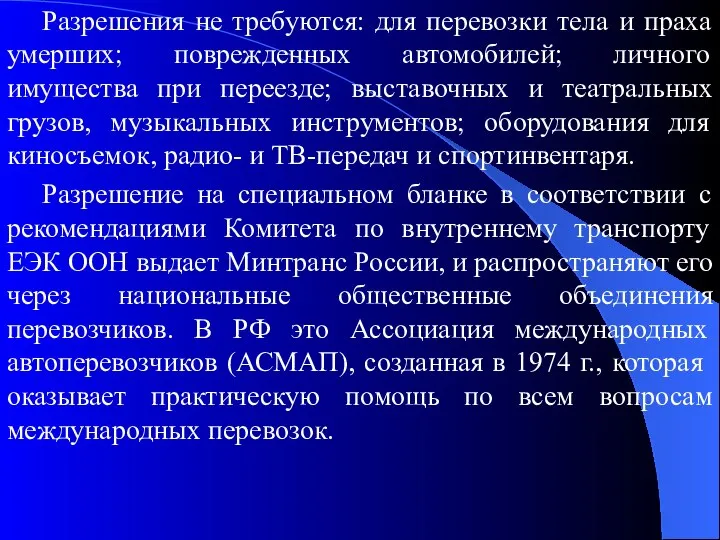 Разрешения не требуются: для перевозки тела и праха умерших; поврежденных автомобилей; личного имущества при переезде; выставочных и театральных грузов, музыкальных инструментов; оборудования для киносъемок, радио- и ТВ-передач и спортинвентаря.

Разрешение на специальном бланке в соответствии с рекомендациями Комитета по внутреннему транспорту ЕЭК ООН выдает Минтранс России, и распространяют его через национальные общественные объединения перевозчиков. В РФ это Ассоциация международных автоперевозчиков (АСМАП), созданная в 1974 г., которая оказывает практическую помощь по всем вопросам международных перевозок.